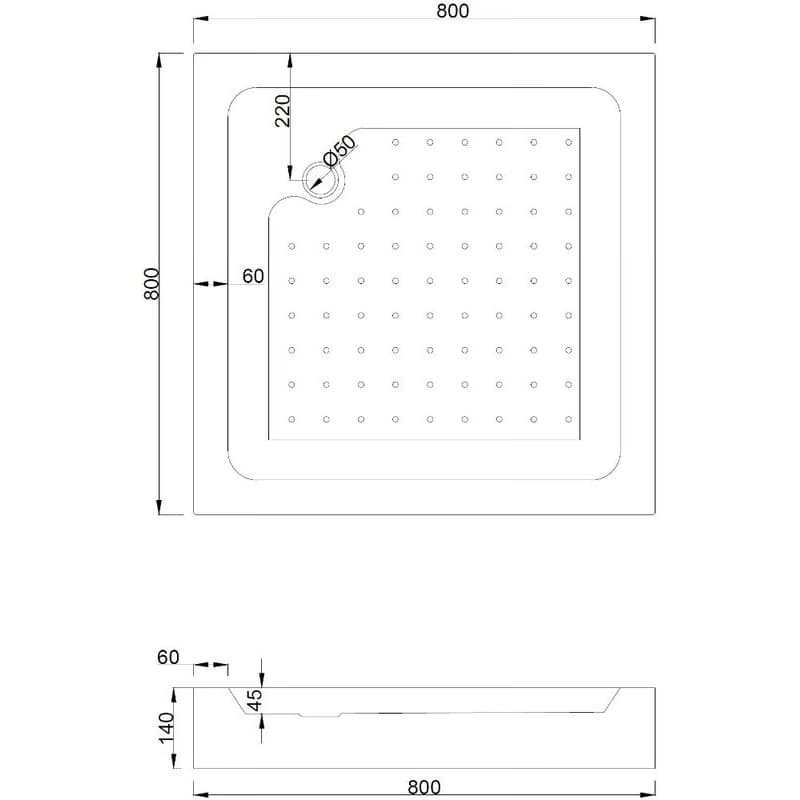 800

800

220

Ø50

60

60

45

140

800